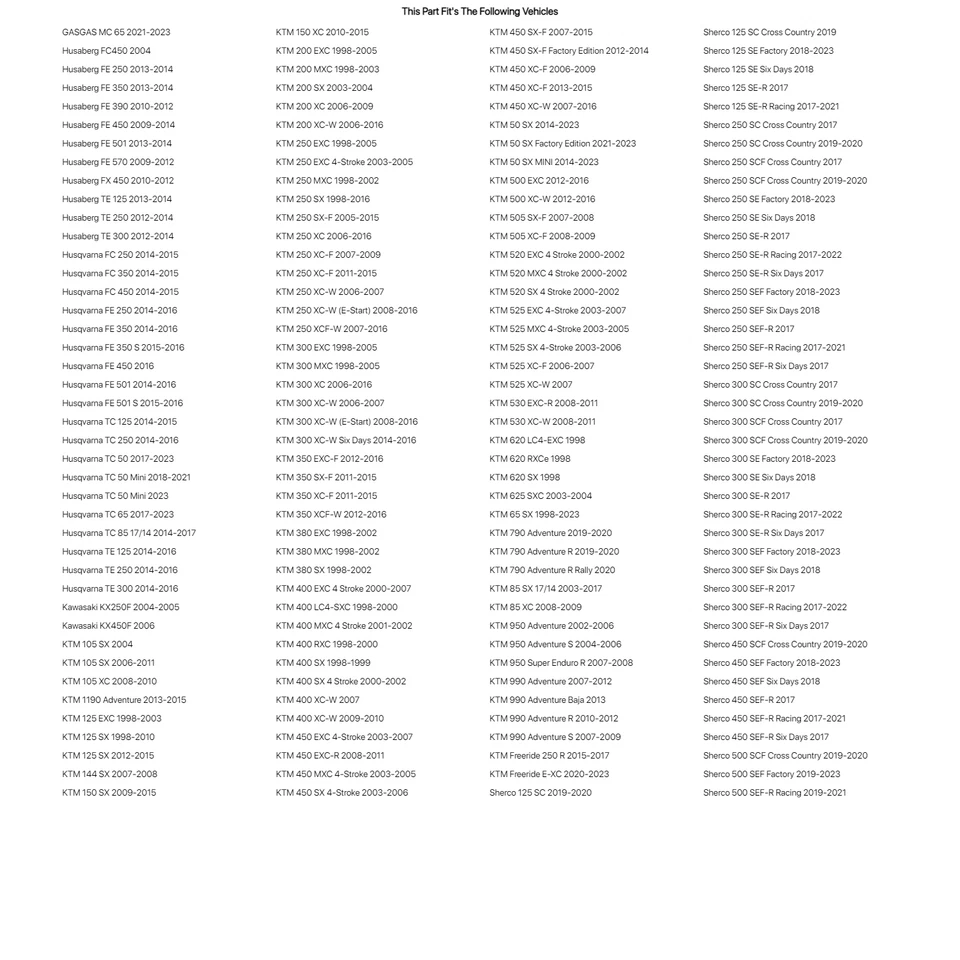 This Part Fit's The Following Vehicles

GASGAS MC 65 2021-2023
Husaberg FC450 2004
Husaberg FE 250 2013-2014
Husaberg FE 350 2013-2014
Husaberg FE 390 2010-2012
Husaberg FE 450 2009-2014
Husaberg FE 501 2013-2014
Husaberg FE 570 2009-2012
Husaberg FX 450 2010-2012
Husaberg TE 125 2013-2014
Husaberg TE 250 2012-2014
Husaberg TE 300 2012-2014
Husqvarna FC 250 2014-2015
Husqvarna FC 350 2014-2015
Husqvarna FC 450 2014-2015
Husqvarna FE 250 2014-2016
Husqvarna FE 350 2014-2016
Husqvarna FE 350 S 2015-2016
Husqvarna FE 450 2016
Husqvarna FE 501 2014-2016
Husqvarna FE 501 S 2015-2016
Husqvarna TC 125 2014-2015
Husqvarna TC 250 2014-2016
Husqvarna TC 50 2017-2023
Husqvarna TC 50 Mini 2018-2021
Husqvarna TC 50 Mini 2023
Husqvarna TC 65 2017-2023
Husqvarna TC 85 17/14 2014-2017
Husqvarna TE 125 2014-2016
Husqvarna TE 250 2014-2016
Husqvarna TE 300 2014-2016
Kawasaki KX250F 2004-2005
Kawasaki KX450F 2006
KTM 105 SX 2004
KTM 105 SX 2006-2011
KTM 105 XC 2008-2010
KTM 1190 Adventure 2013-2015
KTM 125 EXC 1998-2003
KTM 125 SX 1998-2010
KTM 125 SX 2012-2015
KTM 144 SX 2007-2008
KTM 150 SX 2009-2015

KTM 150 XC 2010-2015
KTM 200 EXC 1998-2005
KTM 200 MXC 1998-2003
KTM 200 SX 2003-2004
KTM 200 XC 2006-2009
KTM 200 XC-W 2006-2016
KTM 250 EXC 1998-2005
KTM 250 EXC 4-Stroke 2003-2005
KTM 250 MXC 1998-2002
KTM 250 SX 1998-2016
KTM 250 SX-F 2005-2015
KTM 250 XC 2006-2016
KTM 250 XC-F 2007-2009
KTM 250 XC-F 2011-2015
KTM 250 XC-W 2006-2007
KTM 250 XC-W (E-Start) 2008-2016
KTM 250 XCF-W 2007-2016
KTM 300 EXC 1998-2005
KTM 300 MXC 1998-2005
KTM 300 XC 2006-2016
KTM 300 XC-W 2006-2007
KTM 300 XC-W (E-Start) 2008-2016
KTM 300 XC-W Six Days 2014-2016
KTM 350 EXC-F 2012-2016
KTM 350 SX-F 2011-2015
KTM 350 XC-F 2011-2015
KTM 350 XCF-W 2012-2016
KTM 380 EXC 1998-2002
KTM 380 MXC 1998-2002
KTM 380 SX 1998-2002
KTM 400 EXC 4 Stroke 2000-2007
KTM 400 LC4-SXC 1998-2000
KTM 400 MXC 4 Stroke 2001-2002
KTM 400 RXC 1998-2000
KTM 400 SX 1998-1999
KTM 400 SX 4 Stroke 2000-2002
KTM 400 XC-W 2007
KTM 400 XC-W 2009-2010
KTM 450 EXC 4-Stroke 2003-2007
KTM 450 EXC-R 2008-2011
KTM 450 MXC 4-Stroke 2003-2005
KTM 450 SX 4-Stroke 2003-2006

KTM 450 SX-F 2007-2015
KTM 450 SX-F Factory Edition 2012-2014
KTM 450 XC-F 2006-2009
KTM 450 XC-F 2013-2015
KTM 450 XC-W 2007-2016
KTM 50 SX 2014-2023
KTM 50 SX Factory Edition 2021-2023
KTM 50 SX MINI 2014-2023
KTM 500 EXC 2012-2016
KTM 500 XC-W 2012-2016
KTM 505 SX-F 2007-2008
KTM 505 XC-F 2008-2009
KTM 520 EXC 4 Stroke 2000-2002
KTM 520 MXC 4 Stroke 2000-2002
KTM 520 SX 4 Stroke 2000-2002
KTM 525 EXC 4-Stroke 2003-2007
KTM 525 MXC 4-Stroke 2003-2005
KTM 525 SX 4-Stroke 2003-2006
KTM 525 XC-F 2006-2007
KTM 525 XC-W 2007
KTM 530 EXC-R 2008-2011
KTM 530 XC-W 2008-2011
KTM 620 LC4-EXC 1998
KTM 620 RXCe 1998
KTM 620 SX 1998
KTM 625 SXC 2003-2004
KTM 65 SX 1998-2023
KTM 790 Adventure 2019-2020
KTM 790 Adventure R 2019-2020
KTM 790 Adventure R Rally 2020
KTM 85 SX 17/14 2003-2017
KTM 85 XC 2008-2009
KTM 950 Adventure 2002-2006
KTM 950 Adventure S 2004-2006
KTM 950 Super Enduro R 2007-2008
KTM 990 Adventure 2007-2012
KTM 990 Adventure Baja 2013
KTM 990 Adventure R 2010-2012
KTM 990 Adventure S 2007-2009
KTM Freeride 250 R 2015-2017
KTM Freeride E-XC 2020-2023
Sherco 125 SC 2019-2020

Sherco 125 SC Cross Country 2019
Sherco 125 SE Factory 2018-2023
Sherco 125 SE Six Days 2018
Sherco 125 SE-R 2017
Sherco 125 SE-R Racing 2017-2021
Sherco 250 SC Cross Country 2017
Sherco 250 SC Cross Country 2019-2020
Sherco 250 SCF Cross Country 2017
Sherco 250 SCF Cross Country 2019-2020
Sherco 250 SE Factory 2018-2023
Sherco 250 SE Six Days 2018
Sherco 250 SE-R 2017
Sherco 250 SE-R Racing 2017-2022
Sherco 250 SE-R Six Days 2017
Sherco 250 SEF Factory 2018-2023
Sherco 250 SEF Six Days 2018
Sherco 250 SEF-R 2017
Sherco 250 SEF-R Racing 2017-2021
Sherco 250 SEF-R Six Days 2017
Sherco 300 SC Cross Country 2017
Sherco 300 SC Cross Country 2019-2020
Sherco 300 SCF Cross Country 2017
Sherco 300 SCF Cross Country 2019-2020
Sherco 300 SE Factory 2018-2023
Sherco 300 SE Six Days 2018
Sherco 300 SE-R 2017
Sherco 300 SE-R Racing 2017-2022
Sherco 300 SE-R Six Days 2017
Sherco 300 SEF Factory 2018-2023
Sherco 300 SEF Six Days 2018
Sherco 300 SEF-R 2017
Sherco 300 SEF-R Racing 2017-2022
Sherco 300 SEF-R Six Days 2017
Sherco 450 SCF Cross Country 2019-2020
Sherco 450 SEF Factory 2018-2023
Sherco 450 SEF Six Days 2018
Sherco 450 SEF-R 2017
Sherco 450 SEF-R Racing 2017-2021
Sherco 450 SEF-R Six Days 2017
Sherco 500 SCF Cross Country 2019-2020
Sherco 500 SEF Factory 2019-2023
Sherco 500 SEF-R Racing 2019-2021